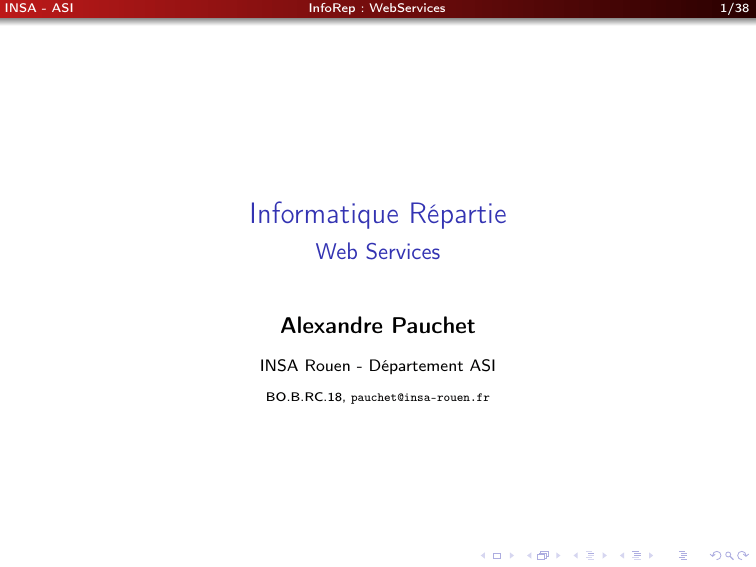 INSA - ASI InfoRep : WebServices 1/38

Informatique Répartie
Web Services

Alexandre Pauchet

INSA Rouen - Département ASI

BO.B.RC.18, pauchet@insa-rouen.fr